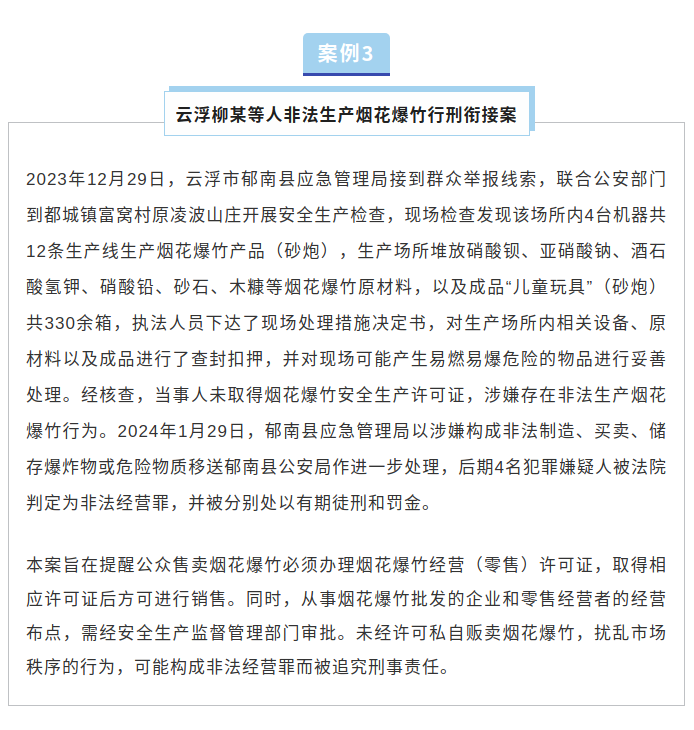 案例3

云浮柳某等人非法生产烟花爆竹行刑衔接案

2023年12月29日，云浮市郁南县应急管理局接到群众举报线索，联合公安部门到都城镇富窝村原凌波山庄开展安全生产检查，现场检查发现该场所内4台机器共12条生产线生产烟花爆竹产品（砂炮），生产场所堆放硝酸钡、亚硝酸钠、酒石酸氢钾、硝酸铅、砂石、木糠等烟花爆竹原材料，以及成品“儿童玩具”（砂炮）共330余箱，执法人员下达了现场处理措施决定书，对生产场所内相关设备、原材料以及成品进行了查封扣押，并对现场可能产生易燃易爆危险的物品进行妥善处理。经核查，当事人未取得烟花爆竹安全生产许可证，涉嫌存在非法生产烟花爆竹行为。2024年1月29日，郁南县应急管理局以涉嫌构成非法制造、买卖、储存爆炸物或危险物质移送郁南县公安局作进一步处理，后期4名犯罪嫌疑人被法院判定为非法经营罪，并被分别处以有期徒刑和罚金。

本案旨在提醒公众售卖烟花爆竹必须办理烟花爆竹经营（零售）许可证，取得相应许可证后方可进行销售。同时，从事烟花爆竹批发的企业和零售经营者的经营布点，需经安全生产监督管理部门审批。未经许可私自贩卖烟花爆竹，扰乱市场秩序的行为，可能构成非法经营罪而被追究刑事责任。